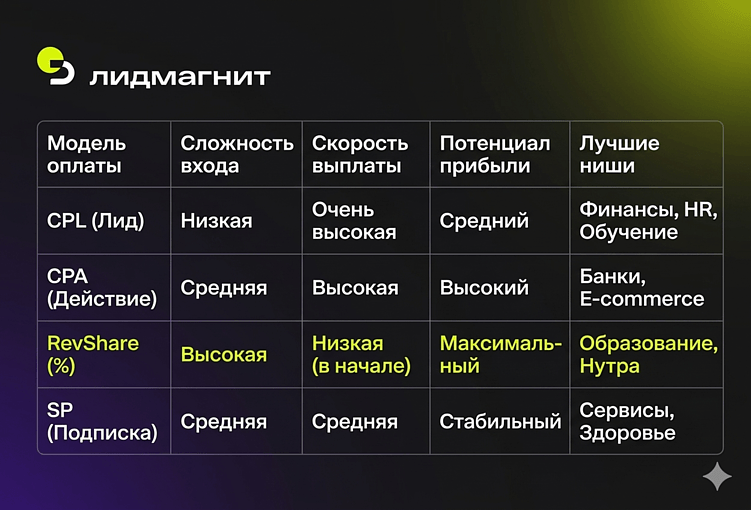 лидмагнит

| Модель оплаты | Сложность входа | Скорость выплаты | Потенциал прибыли | Лучшие ниши |
|---|---|---|---|---|
| CPL (Лид) | Низкая | Очень высокая | Средний | Финансы, HR, Обучение |
| CPA (Действие) | Средняя | Высокая | Высокий | Банки, E-commerce |
| RevShare (%) | Высокая | Низкая (в начале) | Максимальный | Образование, Нутра |
| SP (Подписка) | Средняя | Средняя | Стабильный | Сервисы, Здоровье |